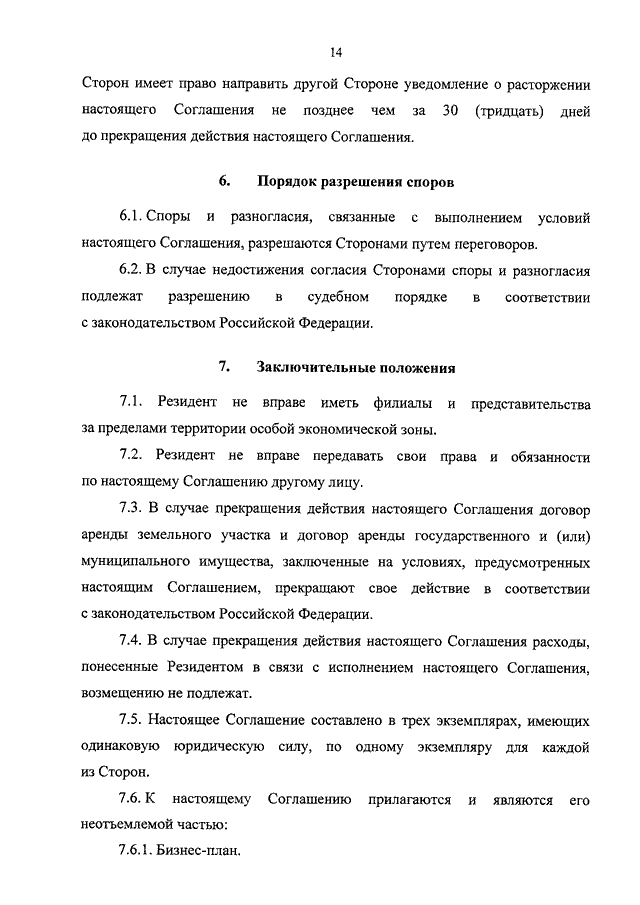 14

Сторон имеет право направить другой Стороне уведомление о расторжении настоящего Соглашения не позднее чем за 30 (тридцать) дней до прекращения действия настоящего Соглашения.

6. Порядок разрешения споров

6.1. Споры и разногласия, связанные с выполнением условий настоящего Соглашения, разрешаются Сторонами путем переговоров.

6.2. В случае недостижения согласия Сторонами споры и разногласия подлежат разрешению в судебном порядке в соответствии с законодательством Российской Федерации.

7. Заключительные положения

7.1. Резидент не вправе иметь филиалы и представительства за пределами территории особой экономической зоны.

7.2. Резидент не вправе передавать свои права и обязанности по настоящему Соглашению другому лицу.

7.3. В случае прекращения действия настоящего Соглашения договор аренды земельного участка и договор аренды государственного и (или) муниципального имущества, заключенные на условиях, предусмотренных настоящим Соглашением, прекращают свое действие в соответствии с законодательством Российской Федерации.

7.4. В случае прекращения действия настоящего Соглашения расходы, понесенные Резидентом в связи с исполнением настоящего Соглашения, возмещению не подлежат.

7.5. Настоящее Соглашение составлено в трех экземплярах, имеющих одинаковую юридическую силу, по одному экземпляру для каждой из Сторон.

7.6. К настоящему Соглашению прилагаются и являются его неотъемлемой частью:

7.6.1. Бизнес-план.